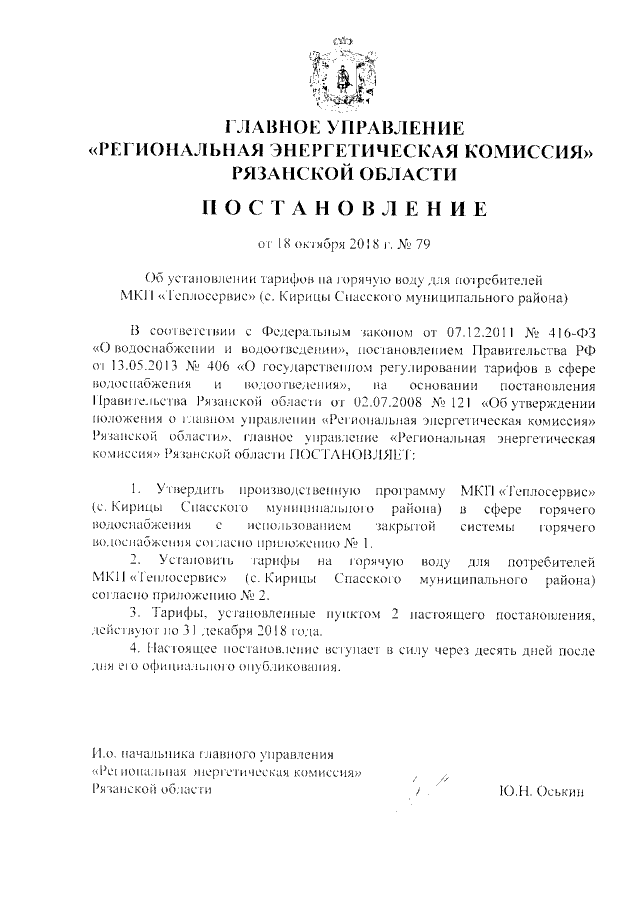 ГЛАВНОЕ УПРАВЛЕНИЕ
«РЕГИОНАЛЬНАЯ ЭНЕРГЕТИЧЕСКАЯ КОМИССИЯ»
РЯЗАНСКОЙ ОБЛАСТИ

ПОСТАНОВЛЕНИЕ

от 18 октября 2018 г. № 79

Об установлении тарифов на горячую воду для потребителей МКП «Теплосервис» (с. Кирицы Спасского муниципального района)

В соответствии с Федеральным законом от 07.12.2011 № 416-ФЗ «О водоснабжении и водоотведении», постановлением Правительства РФ от 13.05.2013 № 406 «О государственном регулировании тарифов в сфере водоснабжения и водоотведения», на основании постановления Правительства Рязанской области от 02.07.2008 № 121 «Об утверждении положения о главном управлении «Региональная энергетическая комиссия» Рязанской области», главное управление «Региональная энергетическая комиссия» Рязанской области ПОСТАНОВЛЯЕТ:

1. Утвердить производственную программу МКП «Теплосервис» (с. Кирицы Спасского муниципального района) в сфере горячего водоснабжения с использованием закрытой системы горячего водоснабжения согласно приложению № 1.

2. Установить тарифы на горячую воду для потребителей МКП «Теплосервис» (с. Кирицы Спасского муниципального района) согласно приложению № 2.

3. Тарифы, установленные пунктом 2 настоящего постановления, действуют по 31 декабря 2018 года.

4. Настоящее постановление вступает в силу через десять дней после дня его официального опубликования.

И.о. начальника главного управления
«Региональная энергетическая комиссия»
Рязанской области

Ю.Н. Оськин